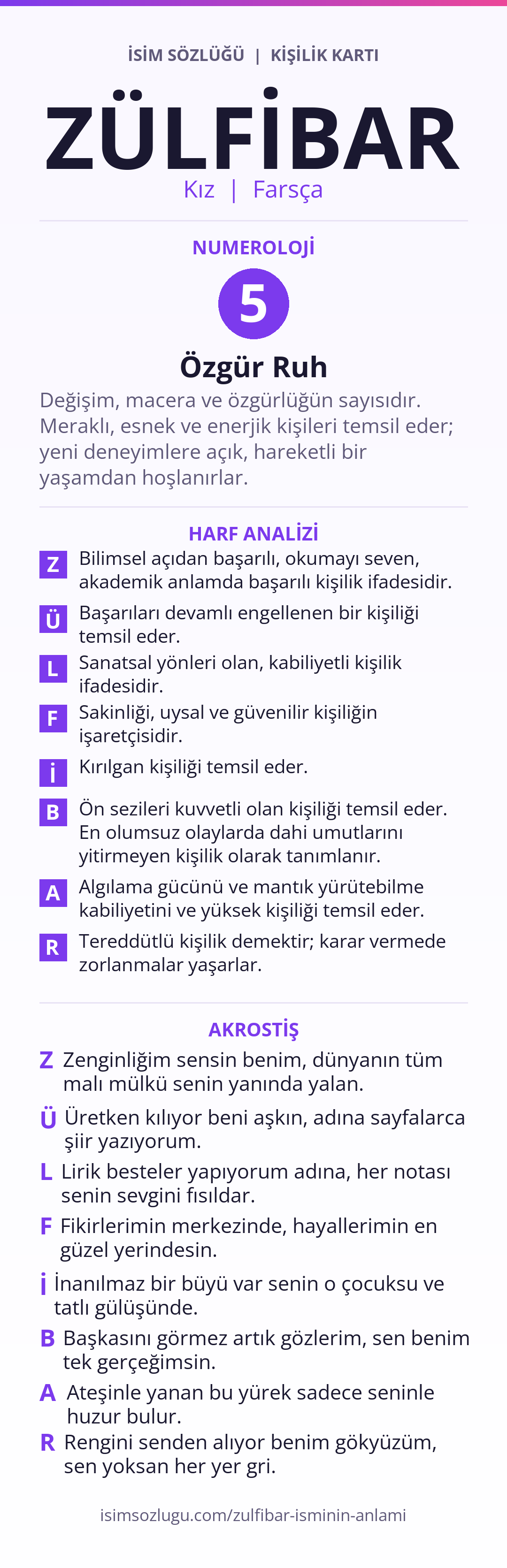 İSİM SÖZLÜĞÜ | KİŞİLİK KARTI

ZÜLFİBAR

Kız | Farsça

NUMEROLOJİ

5

Özgür Ruh

Değişim, macera ve özgürlüğün sayısıdır. Meraklı, esnek ve enerjik kişileri temsil eder; yeni deneyimlere açık, hareketli bir yaşamdan hoşlanırlar.

HARF ANALİZİ

Z Bilimsel açıdan başarılı, okumayı seven, akademik anlamda başarılı kişilik ifadesidir.

Ü Başarıları devamlı engellenen bir kişiliği temsil eder.

L Sanatsal yönleri olan, kabiliyetli kişilik ifadesidir.

F Sakinliği, uysal ve güvenilir kişiliğin işaretçisidir.

İ Kırılgan kişiliği temsil eder.

B Ön sezileri kuvvetli olan kişiliği temsil eder. En olumsuz olaylarda dahi umutlarını yitirmeyen kişilik olarak tanımlanır.

A Algılama gücünü ve mantık yürütebilme kabiliyetini ve yüksek kişiliği temsil eder.

R Tereddütlü kişilik demektir; karar vermede zorlanmalar yaşarlar.

AKROSTİŞ

Z Zenginliğim sensin benim, dünyanın tüm malı mülkü senin yanında yalan.

Ü Üretken kılıyor beni aşkın, adına sayfalarca şiir yazıyorum.

L Lirik besteler yapıyorum adına, her notası senin sevgini fısıldar.

F Fikirlerimin merkezinde, hayallerimin en güzel yerindesin.

İ İnanılmaz bir büyü var senin o çocuksu ve tatlı gülüşünde.

B Başkasını görmez artık gözlerim, sen benim tek gerçeğimsin.

A Ateşinle yanan bu yürek sadece seninle huzur bulur.

R Rengini senden alıyor benim gökyüzüm, sen yoksan her yer gri.

isimsozlugu.com/zulfibar-isminin-anlami